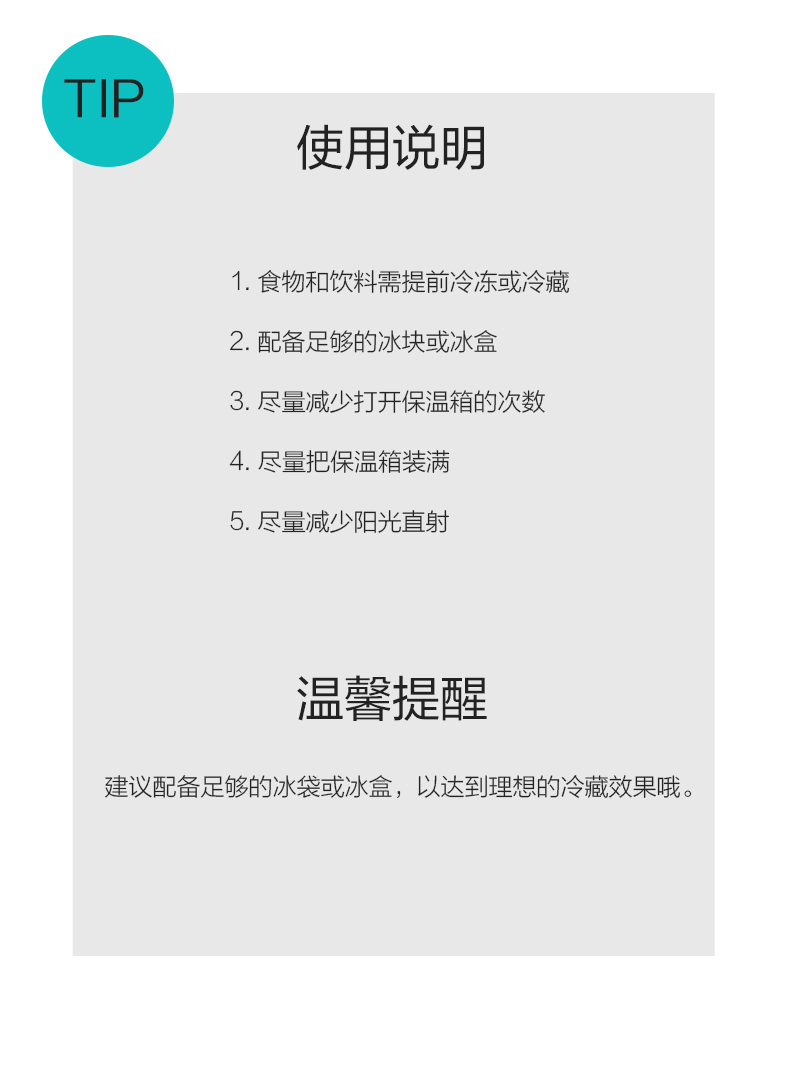 TIP

使用说明

1. 食物和饮料需提前冷冻或冷藏

2. 配备足够的冰块或冰盒

3. 尽量减少打开保温箱的次数

4. 尽量把保温箱装满

5. 尽量减少阳光直射

温馨提醒

建议配备足够的冰袋或冰盒，以达到理想的冷藏效果哦。